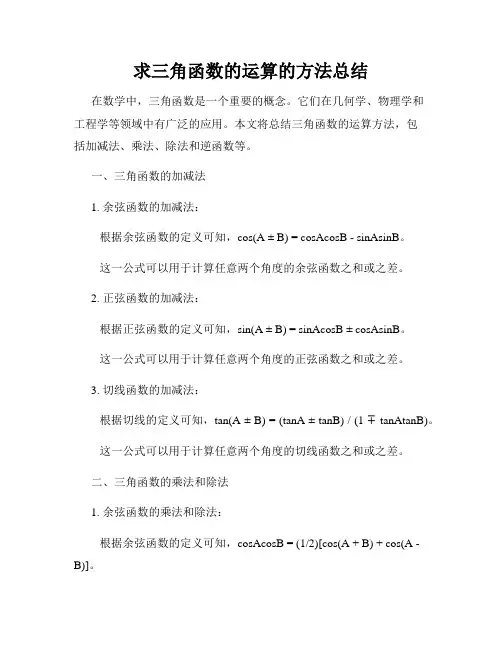 求三角函数的运算的方法总结

在数学中，三角函数是一个重要的概念。它们在几何学、物理学和工程学等领域中有广泛的应用。本文将总结三角函数的运算方法，包括加减法、乘法、除法和逆函数等。

一、三角函数的加减法

1. 余弦函数的加减法：

根据余弦函数的定义可知，$\cos(A \pm B) = \cos A\cos B - \sin A\sin B$。

这一公式可以用于计算任意两个角度的余弦函数之和或之差。

2. 正弦函数的加减法：

根据正弦函数的定义可知，$\sin(A \pm B) = \sin A\cos B \pm \cos A\sin B$。

这一公式可以用于计算任意两个角度的正弦函数之和或之差。

3. 切线函数的加减法：

根据切线的定义可知，$\tan(A \pm B) = (\tan A \pm \tan B) / (1 \mp \tan A\tan B)$。

这一公式可以用于计算任意两个角度的切线函数之和或之差。

二、三角函数的乘法和除法

1. 余弦函数的乘法和除法：

根据余弦函数的定义可知，$\cos A\cos B = (1/2)[\cos(A + B) + \cos(A - B)]$。